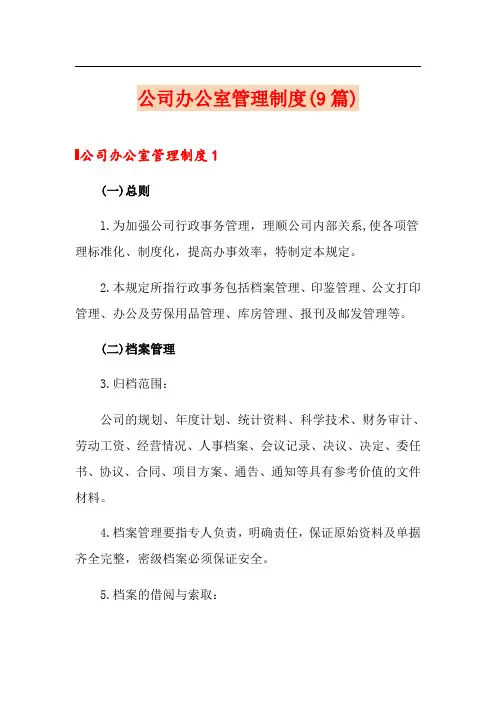 公司办公室管理制度(9篇)

公司办公室管理制度1

(一)总则

1.为加强公司行政事务管理，理顺公司内部关系,使各项管理标准化、制度化，提高办事效率，特制定本规定。

2.本规定所指行政事务包括档案管理、印鉴管理、公文打印管理、办公及劳保用品管理、库房管理、报刊及邮发管理等。

(二)档案管理

3.归档范围：

公司的规划、年度计划、统计资料、科学技术、财务审计、劳动工资、经营情况、人事档案、会议记录、决议、决定、委任书、协议、合同、项目方案、通告、通知等具有参考价值的文件材料。

4.档案管理要指专人负责，明确责任，保证原始资料及单据齐全完整，密级档案必须保证安全。

5.档案的借阅与索取：